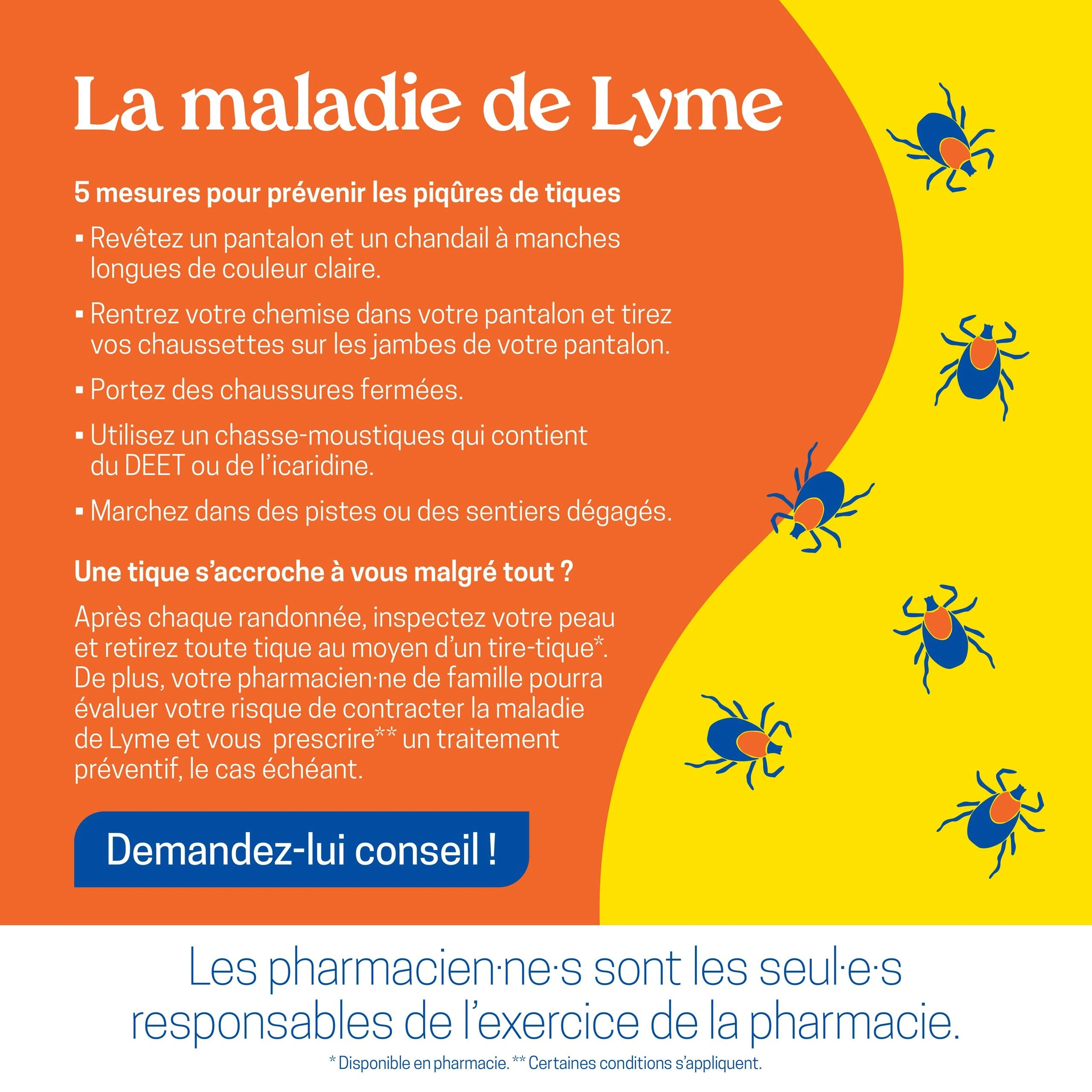 La maladie de Lyme

5 mesures pour prévenir les piqûres de tiques

▪ Revêtez un pantalon et un chandail à manches longues de couleur claire.

▪ Rentrez votre chemise dans votre pantalon et tirez vos chaussettes sur les jambes de votre pantalon.

▪ Portez des chaussures fermées.

▪ Utilisez un chasse-moustiques qui contient du DEET ou de l'icaridine.

▪ Marchez dans des pistes ou des sentiers dégagés.

Une tique s'accroche à vous malgré tout ?

Après chaque randonnée, inspectez votre peau et retirez toute tique au moyen d'un tire-tique*. De plus, votre pharmacien·ne de famille pourra évaluer votre risque de contracter la maladie de Lyme et vous prescrire** un traitement préventif, le cas échéant.

Demandez-lui conseil !

Les pharmacien·ne·s sont les seul·e·s responsables de l'exercice de la pharmacie.

* Disponible en pharmacie. ** Certaines conditions s'appliquent.